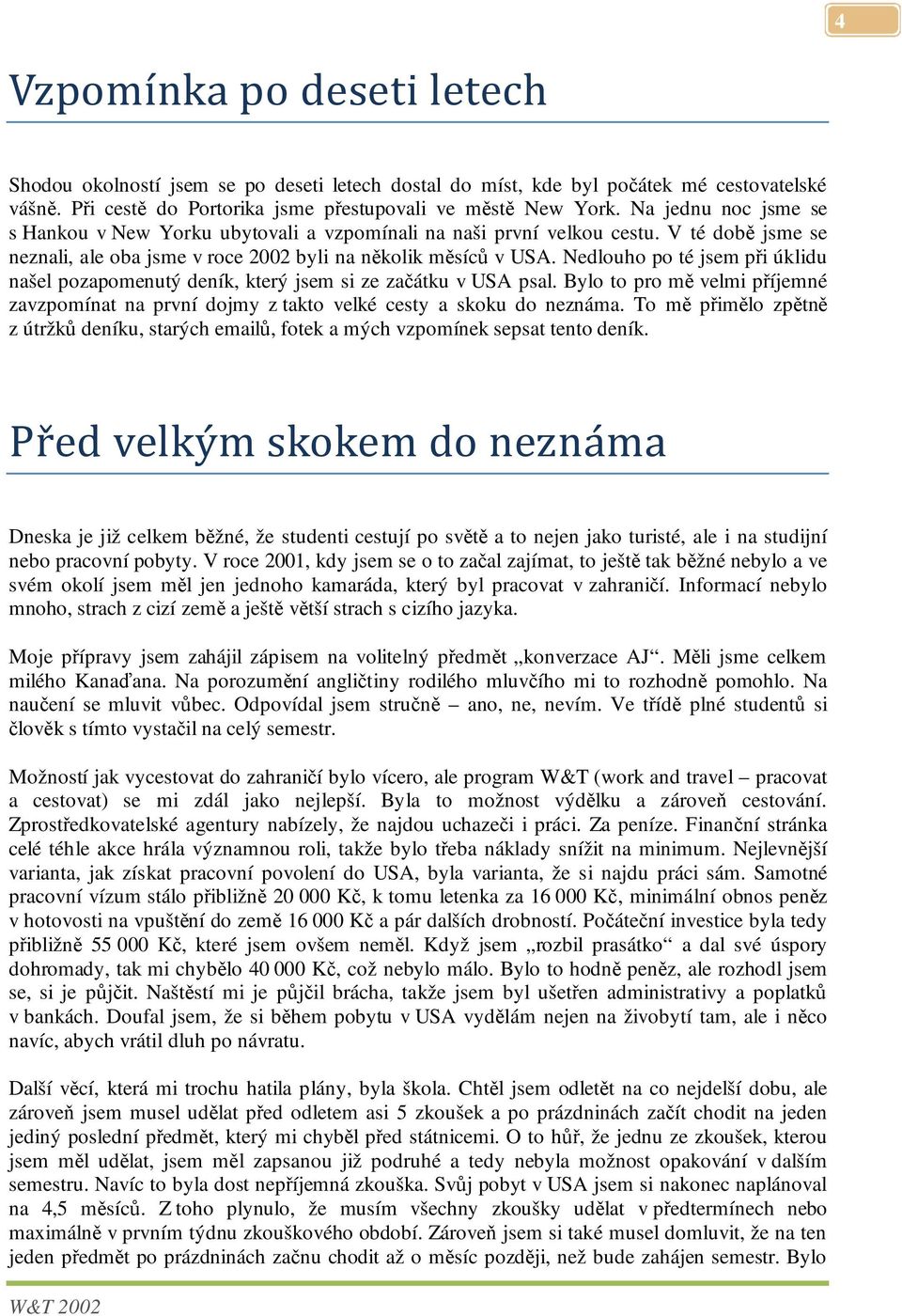 4

Vzpomínka po deseti letech

Shodou okolností jsem se po deseti letech dostal do míst, kde byl počátek mé cestovatelské vášně. Při cestě do Portorika jsme přestupovali ve městě New York. Na jednu noc jsme se s Hankou v New Yorku ubytovali a vzpomínali na naši první velkou cestu. V té době jsme se neznali, ale oba jsme v roce 2002 byli na několik měsíců v USA. Nedlouho po té jsem při úklidu našel pozapomenutý deník, který jsem si ze začátku v USA psal. Bylo to pro mě velmi příjemné zavzpomínat na první dojmy z takto velké cesty a skoku do neznáma. To mě přimělo zpětně z útržků deníku, starých emailů, fotek a mých vzpomínek sepsat tento deník.

Před velkým skokem do neznáma

Dneska je již celkem běžné, že studenti cestují po světě a to nejen jako turisté, ale i na studijní nebo pracovní pobyty. V roce 2001, kdy jsem se o to začal zajímat, to ještě tak běžné nebylo a ve svém okolí jsem měl jen jednoho kamaráda, který byl pracovat v zahraničí. Informací nebylo mnoho, strach z cizí země a ještě větší strach s cizího jazyka.

Moje přípravy jsem zahájil zápisem na volitelný předmět „konverzace AJ“. Měli jsme celkem milého Kanaďana. Na porozumění angličtiny rodilého mluvčího mi to rozhodně pomohlo. Na naučení se mluvit vůbec. Odpovídal jsem stručně – ano, ne, nevím. Ve třídě plné studentů si člověk s tímto vystačil na celý semestr.

Možností jak vycestovat do zahraničí bylo vícero, ale program W&T (work and travel – pracovat a cestovat) se mi zdál jako nejlepší. Byla to možnost výdělku a zároveň cestování. Zprostředkovatelské agentury nabízely, že najdou uchazeči i práci. Za peníze. Finanční stránka celé téhle akce hrála významnou roli, takže bylo třeba náklady snížit na minimum. Nejlevnější varianta, jak získat pracovní povolení do USA, byla varianta, že si najdu práci sám. Samotné pracovní vízum stálo přibližně 20 000 Kč, k tomu letenka za 16 000 Kč, minimální obnos peněz v hotovosti na vpuštění do země 16 000 Kč a pár dalších drobností. Počáteční investice byla tedy přibližně 55 000 Kč, které jsem ovšem neměl. Když jsem „rozbil prasátko“ a dal své úspory dohromady, tak mi chybělo 40 000 Kč, což nebylo málo. Bylo to hodně peněz, ale rozhodl jsem se, si je půjčit. Naštěstí mi je půjčil brácha, takže jsem byl ušetřen administrativy a poplatků v bankách. Doufal jsem, že si během pobytu v USA vydělám nejen na živobytí tam, ale i něco navíc, abych vrátil dluh po návratu.

Další věcí, která mi trochu hatila plány, byla škola. Chtěl jsem odletět na co nejdelší dobu, ale zároveň jsem musel udělat před odletem asi 5 zkoušek a po prázdninách začít chodit na jeden jediný poslední předmět, který mi chyběl před státnicemi. O to hůř, že jednu ze zkoušek, kterou jsem měl udělat, jsem měl zapsanou již podruhé a tedy nebyla možnost opakování v dalším semestru. Navíc to byla dost nepříjemná zkouška. Svůj pobyt v USA jsem si nakonec naplánoval na 4,5 měsíců. Z toho plynulo, že musím všechny zkoušky udělat v předtermínech nebo maximálně v prvním týdnu zkouškového období. Zároveň jsem si také musel domluvit, že na ten jeden předmět po prázdninách začnu chodit až o měsíc později, než bude zahájen semestr. Bylo

W&T 2002